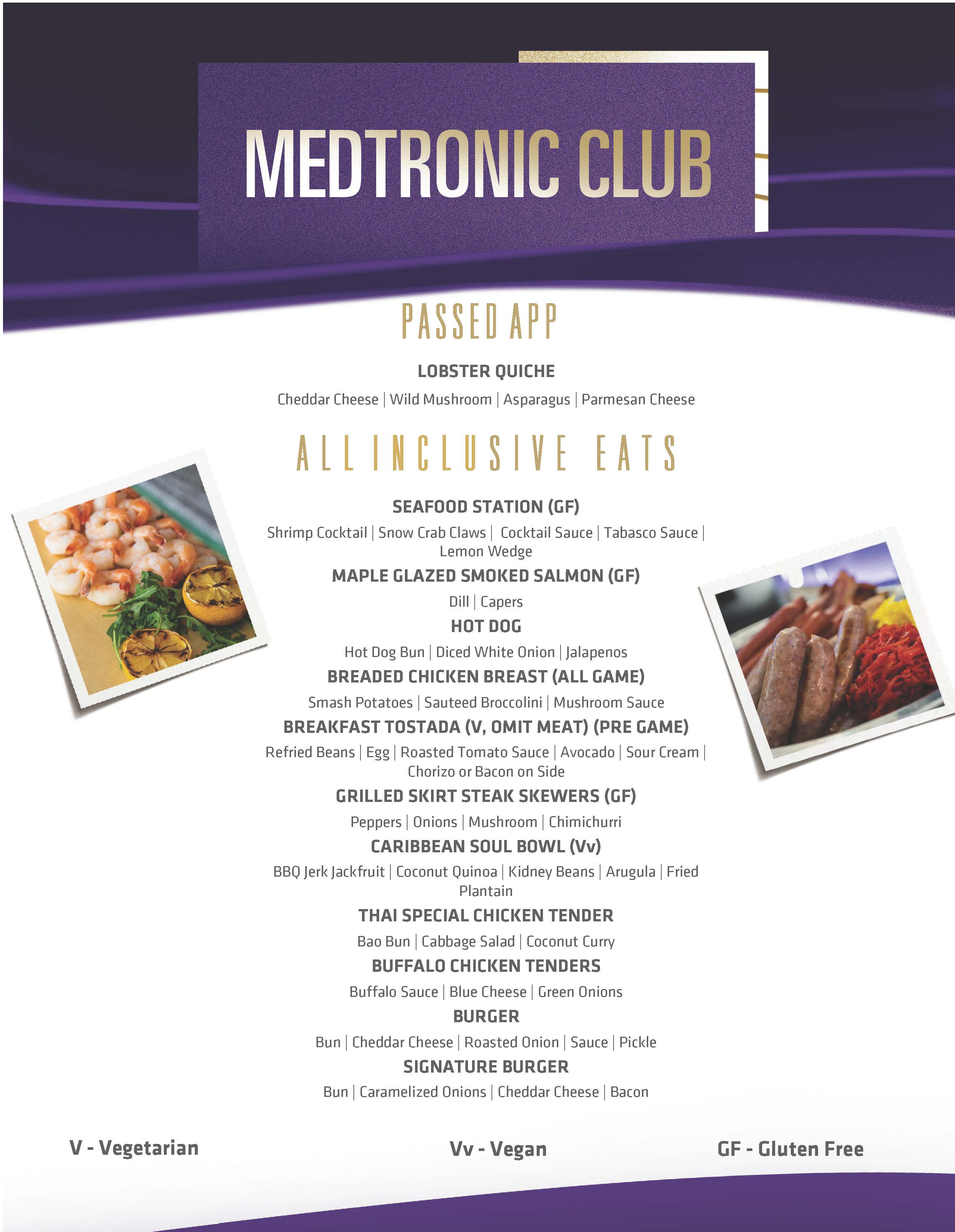 MEDTRONIC CLUB

PASSED APP

LOBSTER QUICHE

Cheddar Cheese | Wild Mushroom | Asparagus | Parmesan Cheese

ALL INCLUSIVE EATS

SEAFOOD STATION (GF)

Shrimp Cocktail | Snow Crab Claws | Cocktail Sauce | Tabasco Sauce | Lemon Wedge

MAPLE GLAZED SMOKED SALMON (GF)

Dill | Capers

HOT DOG

Hot Dog Bun | Diced White Onion | Jalapenos

BREADED CHICKEN BREAST (ALL GAME)

Smash Potatoes | Sauteed Broccolini | Mushroom Sauce

BREAKFAST TOSTADA (V, OMIT MEAT) (PRE GAME)

Refried Beans | Egg | Roasted Tomato Sauce | Avocado | Sour Cream | Chorizo or Bacon on Side

GRILLED SKIRT STEAK SKEWERS (GF)

Peppers | Onions | Mushroom | Chimichurri

CARIBBEAN SOUL BOWL (Vv)

BBQ Jerk Jackfruit | Coconut Quinoa | Kidney Beans | Arugula | Fried Plantain

THAI SPECIAL CHICKEN TENDER

Bao Bun | Cabbage Salad | Coconut Curry

BUFFALO CHICKEN TENDERS

Buffalo Sauce | Blue Cheese | Green Onions

BURGER

Bun | Cheddar Cheese | Roasted Onion | Sauce | Pickle

SIGNATURE BURGER

Bun | Caramelized Onions | Cheddar Cheese | Bacon

V - Vegetarian

Vv - Vegan

GF - Gluten Free